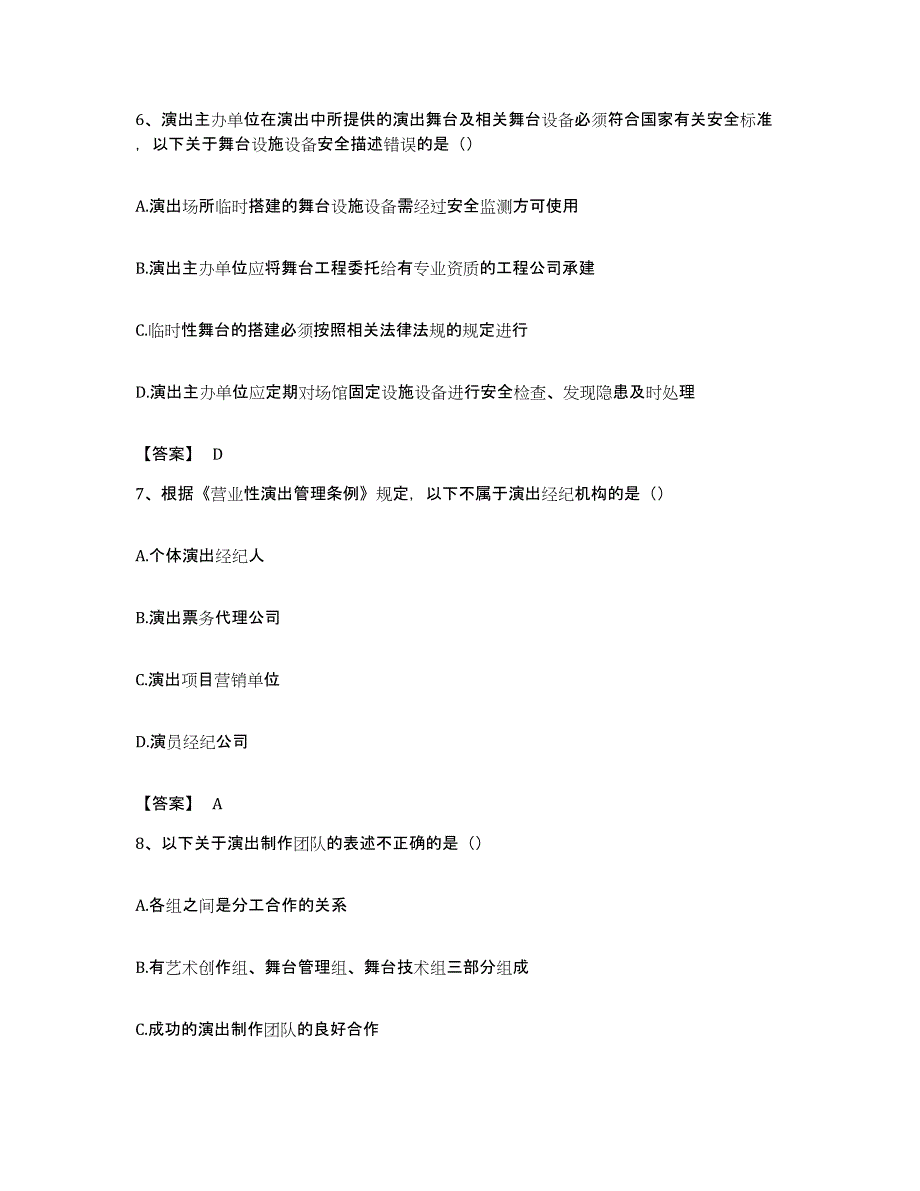 6、演出主办单位在演出中所提供的演出舞台及相关舞台设备必须符合国家有关安全标准，以下关于舞台设施设备安全描述错误的是（）

A.演出场所临时搭建的舞台设施设备需经过安全监测方可使用

B.演出主办单位应将舞台工程委托给有专业资质的工程公司承建

C.临时性舞台的搭建必须按照相关法律法规的规定进行

D.演出主办单位应定期对场馆固定设施设备进行安全检查、发现隐患及时处理

【答案】 D

7、根据《营业性演出管理条例》规定，以下不属于演出经纪机构的是（）

A.个体演出经纪人

B.演出票务代理公司

C.演出项目营销单位

D.演员经纪公司

【答案】 A

8、以下关于演出制作团队的表述不正确的是（）

A.各组之间是分工合作的关系

B.有艺术创作组、舞台管理组、舞台技术组三部分组成

C.成功的演出制作团队的良好合作